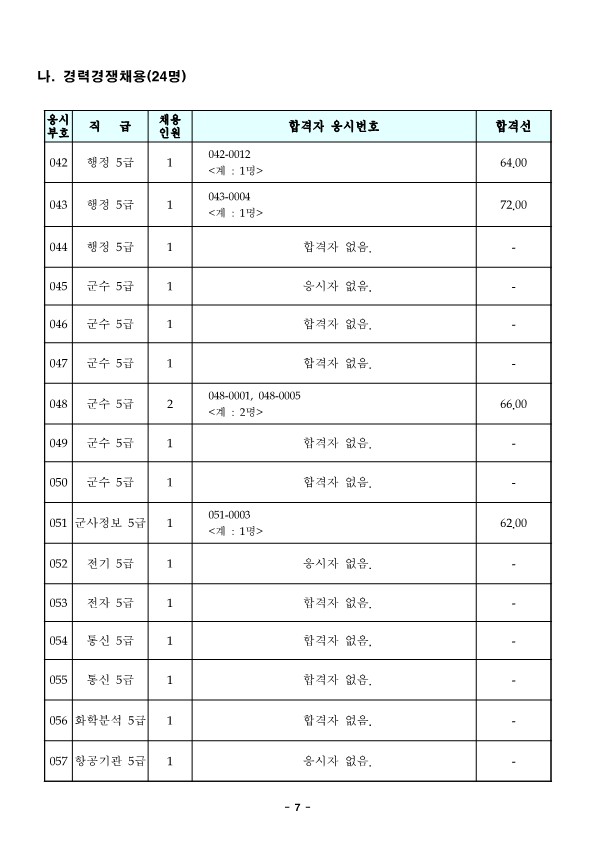 나. 경력경쟁채용(24명)

| 응시부호 | 직 급 | 채용인원 | 합격자 응시번호 | 합격선 |
|---|---|---|---|---|
| 042 | 행정 5급 | 1 | 042-0012 <계 : 1명> | 64.00 |
| 043 | 행정 5급 | 1 | 043-0004 <계 : 1명> | 72.00 |
| 044 | 행정 5급 | 1 | 합격자 없음. | - |
| 045 | 군수 5급 | 1 | 응시자 없음. | - |
| 046 | 군수 5급 | 1 | 합격자 없음. | - |
| 047 | 군수 5급 | 1 | 합격자 없음. | - |
| 048 | 군수 5급 | 2 | 048-0001, 048-0005 <계 : 2명> | 66.00 |
| 049 | 군수 5급 | 1 | 합격자 없음. | - |
| 050 | 군수 5급 | 1 | 합격자 없음. | - |
| 051 | 군사정보 5급 | 1 | 051-0003 <계 : 1명> | 62.00 |
| 052 | 전기 5급 | 1 | 응시자 없음. | - |
| 053 | 전자 5급 | 1 | 합격자 없음. | - |
| 054 | 통신 5급 | 1 | 합격자 없음. | - |
| 055 | 통신 5급 | 1 | 합격자 없음. | - |
| 056 | 화학분석 5급 | 1 | 합격자 없음. | - |
| 057 | 항공기관 5급 | 1 | 응시자 없음. | - |

- 7 -